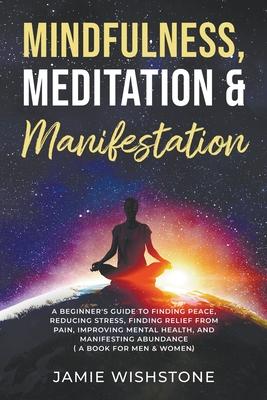 MINDFULNESS, MEDITATION & Manifestation

A BEGINNER'S GUIDE TO FINDING PEACE, REDUCING STRESS, FINDING RELIEF FROM PAIN, IMPROVING MENTAL HEALTH, AND MANIFESTING ABUNDANCE ( A BOOK FOR MEN & WOMEN)

JAMIE WISHSTONE